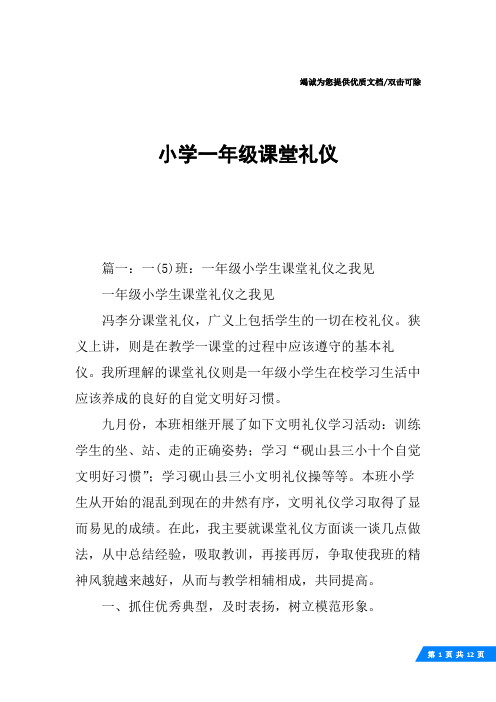 竭诚为您提供优质文档/双击可除

小学一年级课堂礼仪

篇一：一(5)班：一年级小学生课堂礼仪之我见

一年级小学生课堂礼仪之我见

冯李分课堂礼仪，广义上包括学生的一切在校礼仪。狭义上讲，则是在教学一课堂的过程中应该遵守的基本礼仪。我所理解的课堂礼仪则是一年级小学生在校学习生活中应该养成的良好的自觉文明好习惯。

九月份，本班相继开展了如下文明礼仪学习活动：训练学生的坐、站、走的正确姿势；学习“砚山县三小十个自觉文明好习惯”；学习砚山县三小文明礼仪操等等。本班小学生从开始的混乱到现在的井然有序，文明礼仪学习取得了显而易见的成绩。在此，我主要就课堂礼仪方面谈一谈几点做法，从中总结经验，吸取教训，再接再厉，争取使我班的精神风貌越来越好，从而与教学相辅相成，共同提高。

一、抓住优秀典型，及时表扬，树立模范形象。

第 1 页 共 12 页